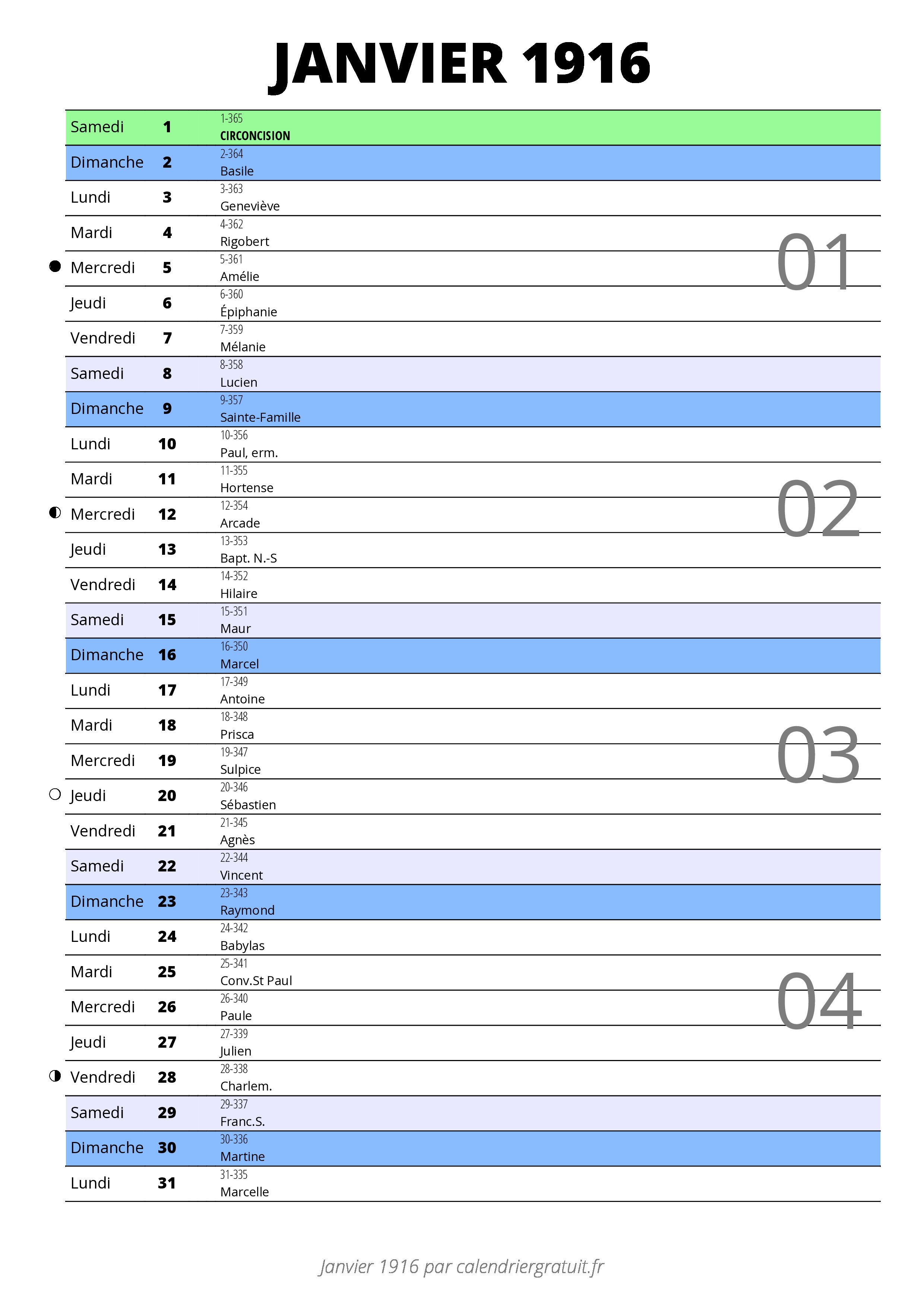 JANVIER 1916

| | | |
|---|---|---|
| Samedi | 1 | 1-365 CIRCONCISION |
| Dimanche | 2 | 2-364 Basile |
| Lundi | 3 | 3-363 Geneviève |
| Mardi | 4 | 4-362 Rigobert |
| Mercredi | 5 | 5-361 Amélie |
| Jeudi | 6 | 6-360 Épiphanie |
| Vendredi | 7 | 7-359 Mélanie |
| Samedi | 8 | 8-358 Lucien |
| Dimanche | 9 | 9-357 Sainte-Famille |
| Lundi | 10 | 10-356 Paul, erm. |
| Mardi | 11 | 11-355 Hortense |
| Mercredi | 12 | 12-354 Arcade |
| Jeudi | 13 | 13-353 Bapt. N.-S |
| Vendredi | 14 | 14-352 Hilaire |
| Samedi | 15 | 15-351 Maur |
| Dimanche | 16 | 16-350 Marcel |
| Lundi | 17 | 17-349 Antoine |
| Mardi | 18 | 18-348 Prisca |
| Mercredi | 19 | 19-347 Sulpice |
| Jeudi | 20 | 20-346 Sébastien |
| Vendredi | 21 | 21-345 Agnès |
| Samedi | 22 | 22-344 Vincent |
| Dimanche | 23 | 23-343 Raymond |
| Lundi | 24 | 24-342 Babylas |
| Mardi | 25 | 25-341 Conv.St Paul |
| Mercredi | 26 | 26-340 Paule |
| Jeudi | 27 | 27-339 Julien |
| Vendredi | 28 | 28-338 Charlem. |
| Samedi | 29 | 29-337 Franc.S. |
| Dimanche | 30 | 30-336 Martine |
| Lundi | 31 | 31-335 Marcelle |

01
02
03
04

Janvier 1916 par calendriergratuit.fr